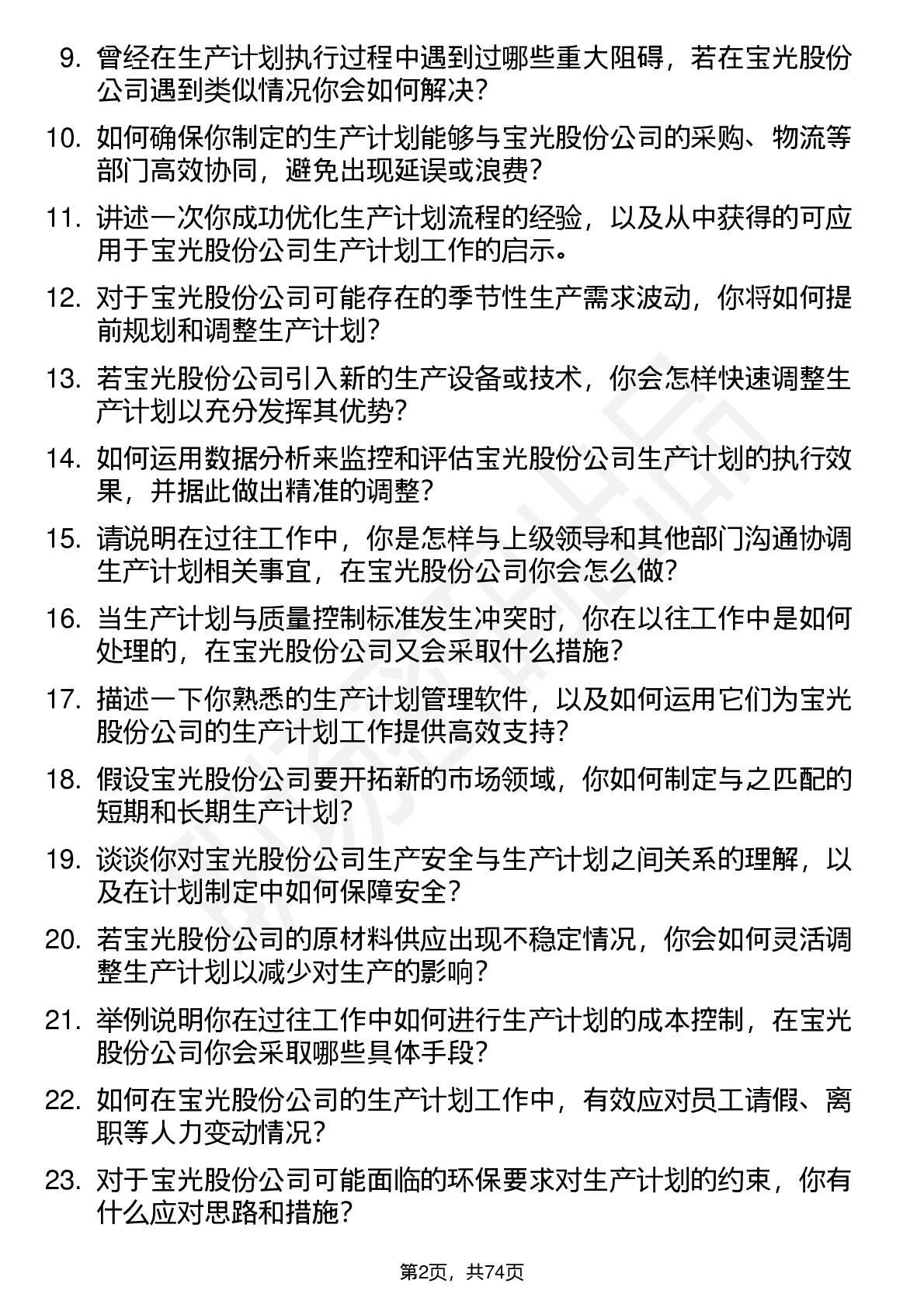 9. 曾经在生产计划执行过程中遇到过哪些重大阻碍，若在宝光股份公司遇到类似情况你会如何解决？

10. 如何确保你制定的生产计划能够与宝光股份公司的采购、物流等部门高效协同，避免出现延误或浪费？

11. 讲述一次你成功优化生产计划流程的经验，以及从中获得的可应用于宝光股份公司生产计划工作的启示。

12. 对于宝光股份公司可能存在的季节性生产需求波动，你将如何提前规划和调整生产计划？

13. 若宝光股份公司引入新的生产设备或技术，你会怎样快速调整生产计划以充分发挥其优势？

14. 如何运用数据分析来监控和评估宝光股份公司生产计划的执行效果，并据此做出精准的调整？

15. 请说明在过往工作中，你是怎样与上级领导和其他部门沟通协调生产计划相关事宜，在宝光股份公司你会怎么做？

16. 当生产计划与质量控制标准发生冲突时，你在以往工作中是如何处理的，在宝光股份公司又会采取什么措施？

17. 描述一下你熟悉的生产计划管理软件，以及如何运用它们为宝光股份公司的生产计划工作提供高效支持？

18. 假设宝光股份公司要开拓新的市场领域，你如何制定与之匹配的短期和长期生产计划？

19. 谈谈你对宝光股份公司生产安全与生产计划之间关系的理解，以及在计划制定中如何保障安全？

20. 若宝光股份公司的原材料供应出现不稳定情况，你会如何灵活调整生产计划以减少对生产的影响？

21. 举例说明你在过往工作中如何进行生产计划的成本控制，在宝光股份公司你会采取哪些具体手段？

22. 如何在宝光股份公司的生产计划工作中，有效应对员工请假、离职等人力变动情况？

23. 对于宝光股份公司可能面临的环保要求对生产计划的约束，你有什么应对思路和措施？

第2页，共74页